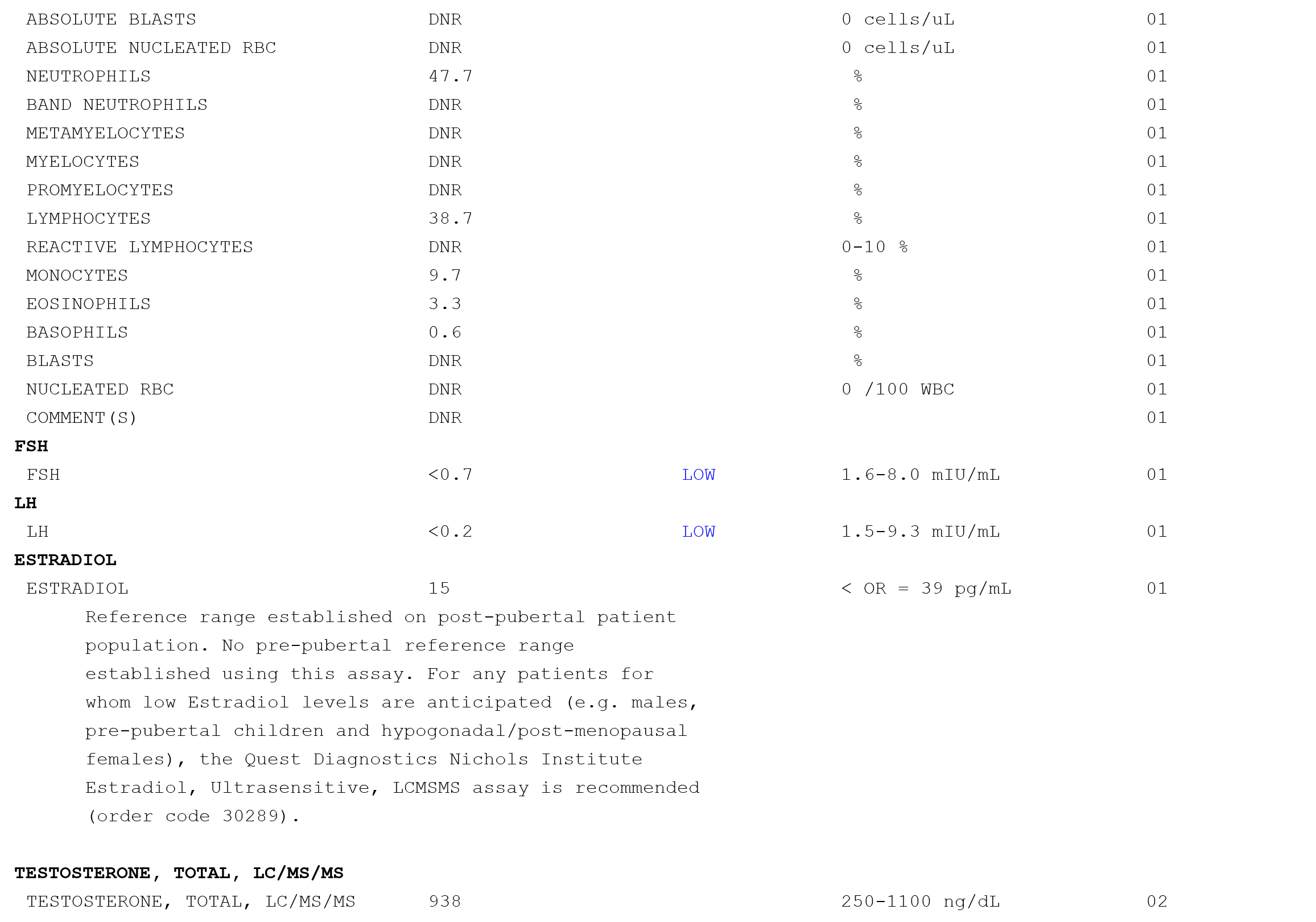 ABSOLUTE BLASTS DNR 0 cells/uL 01
ABSOLUTE NUCLEATED RBC DNR 0 cells/uL 01
NEUTROPHILS 47.7 % 01
BAND NEUTROPHILS DNR % 01
METAMYELOCYTES DNR % 01
MYELOCYTES DNR % 01
PROMYELOCYTES DNR % 01
LYMPHOCYTES 38.7 % 01
REACTIVE LYMPHOCYTES DNR 0-10 % 01
MONOCYTES 9.7 % 01
EOSINOPHILS 3.3 % 01
BASOPHILS 0.6 % 01
BLASTS DNR % 01
NUCLEATED RBC DNR 0 /100 WBC 01
COMMENT(S) DNR 01

FSH
FSH <0.7 LOW 1.6-8.0 mIU/mL 01

LH
LH <0.2 LOW 1.5-9.3 mIU/mL 01

ESTRADIOL
ESTRADIOL 15 < OR = 39 pg/mL 01

Reference range established on post-pubertal patient population. No pre-pubertal reference range established using this assay. For any patients for whom low Estradiol levels are anticipated (e.g. males, pre-pubertal children and hypogonadal/post-menopausal females), the Quest Diagnostics Nichols Institute Estradiol, Ultrasensitive, LCMSMS assay is recommended (order code 30289).

TESTOSTERONE, TOTAL, LC/MS/MS
TESTOSTERONE, TOTAL, LC/MS/MS 938 250-1100 ng/dL 02